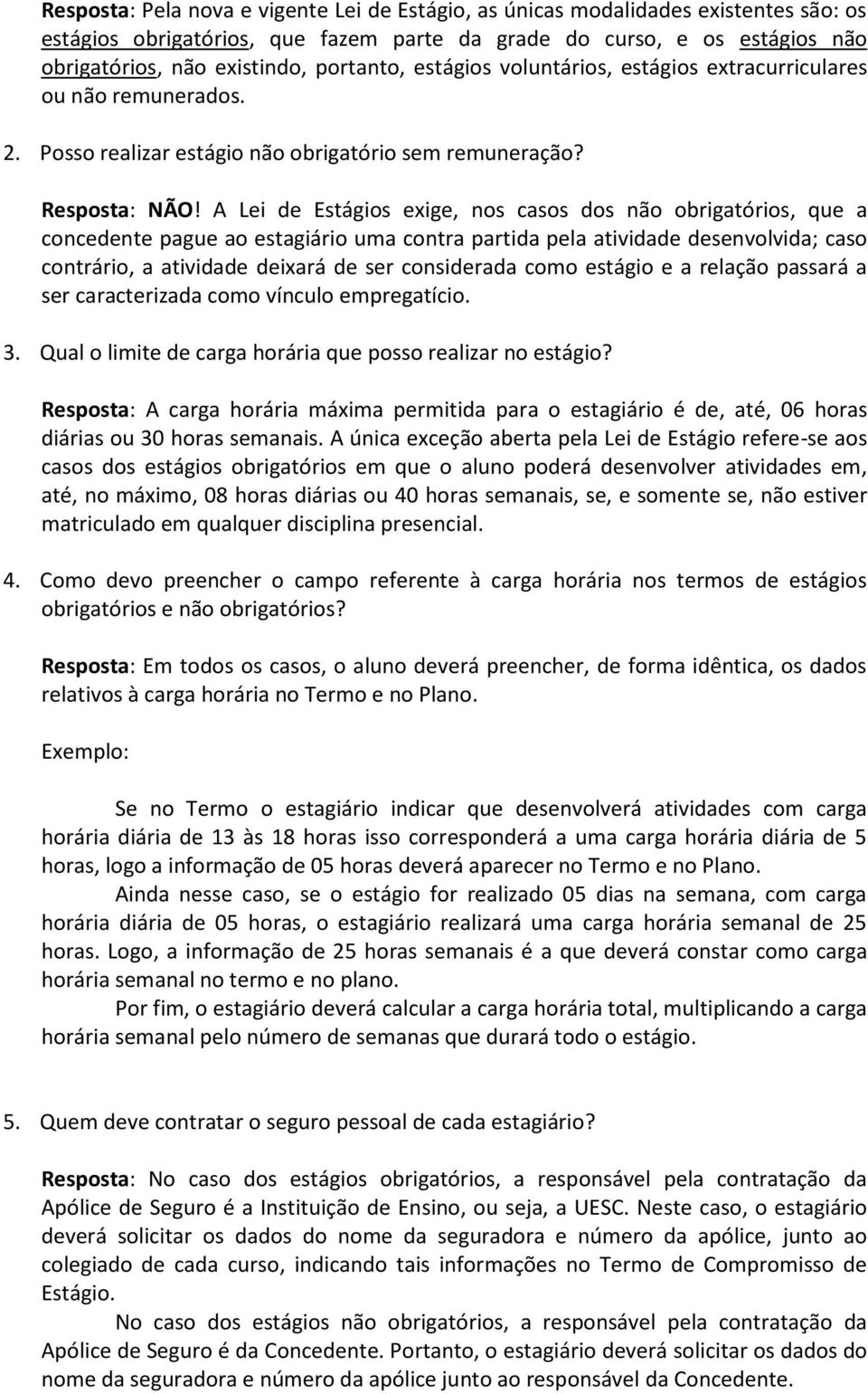 Resposta: Pela nova e vigente Lei de Estágio, as únicas modalidades existentes são: os estágios obrigatórios, que fazem parte da grade do curso, e os estágios não obrigatórios, não existindo, portanto, estágios voluntários, estágios extracurriculares ou não remunerados.

2. Posso realizar estágio não obrigatório sem remuneração?

Resposta: NÃO! A Lei de Estágios exige, nos casos dos não obrigatórios, que a concedente pague ao estagiário uma contra partida pela atividade desenvolvida; caso contrário, a atividade deixará de ser considerada como estágio e a relação passará a ser caracterizada como vínculo empregatício.

3. Qual o limite de carga horária que posso realizar no estágio?

Resposta: A carga horária máxima permitida para o estagiário é de, até, 06 horas diárias ou 30 horas semanais. A única exceção aberta pela Lei de Estágio refere-se aos casos dos estágios obrigatórios em que o aluno poderá desenvolver atividades em, até, no máximo, 08 horas diárias ou 40 horas semanais, se, e somente se, não estiver matriculado em qualquer disciplina presencial.

4. Como devo preencher o campo referente à carga horária nos termos de estágios obrigatórios e não obrigatórios?

Resposta: Em todos os casos, o aluno deverá preencher, de forma idêntica, os dados relativos à carga horária no Termo e no Plano.

Exemplo:

Se no Termo o estagiário indicar que desenvolverá atividades com carga horária diária de 13 às 18 horas isso corresponderá a uma carga horária diária de 5 horas, logo a informação de 05 horas deverá aparecer no Termo e no Plano.

Ainda nesse caso, se o estágio for realizado 05 dias na semana, com carga horária diária de 05 horas, o estagiário realizará uma carga horária semanal de 25 horas. Logo, a informação de 25 horas semanais é a que deverá constar como carga horária semanal no termo e no plano.

Por fim, o estagiário deverá calcular a carga horária total, multiplicando a carga horária semanal pelo número de semanas que durará todo o estágio.

5. Quem deve contratar o seguro pessoal de cada estagiário?

Resposta: No caso dos estágios obrigatórios, a responsável pela contratação da Apólice de Seguro é a Instituição de Ensino, ou seja, a UESC. Neste caso, o estagiário deverá solicitar os dados do nome da seguradora e número da apólice, junto ao colegiado de cada curso, indicando tais informações no Termo de Compromisso de Estágio.

No caso dos estágios não obrigatórios, a responsável pela contratação da Apólice de Seguro é da Concedente. Portanto, o estagiário deverá solicitar os dados do nome da seguradora e número da apólice junto ao responsável da Concedente.